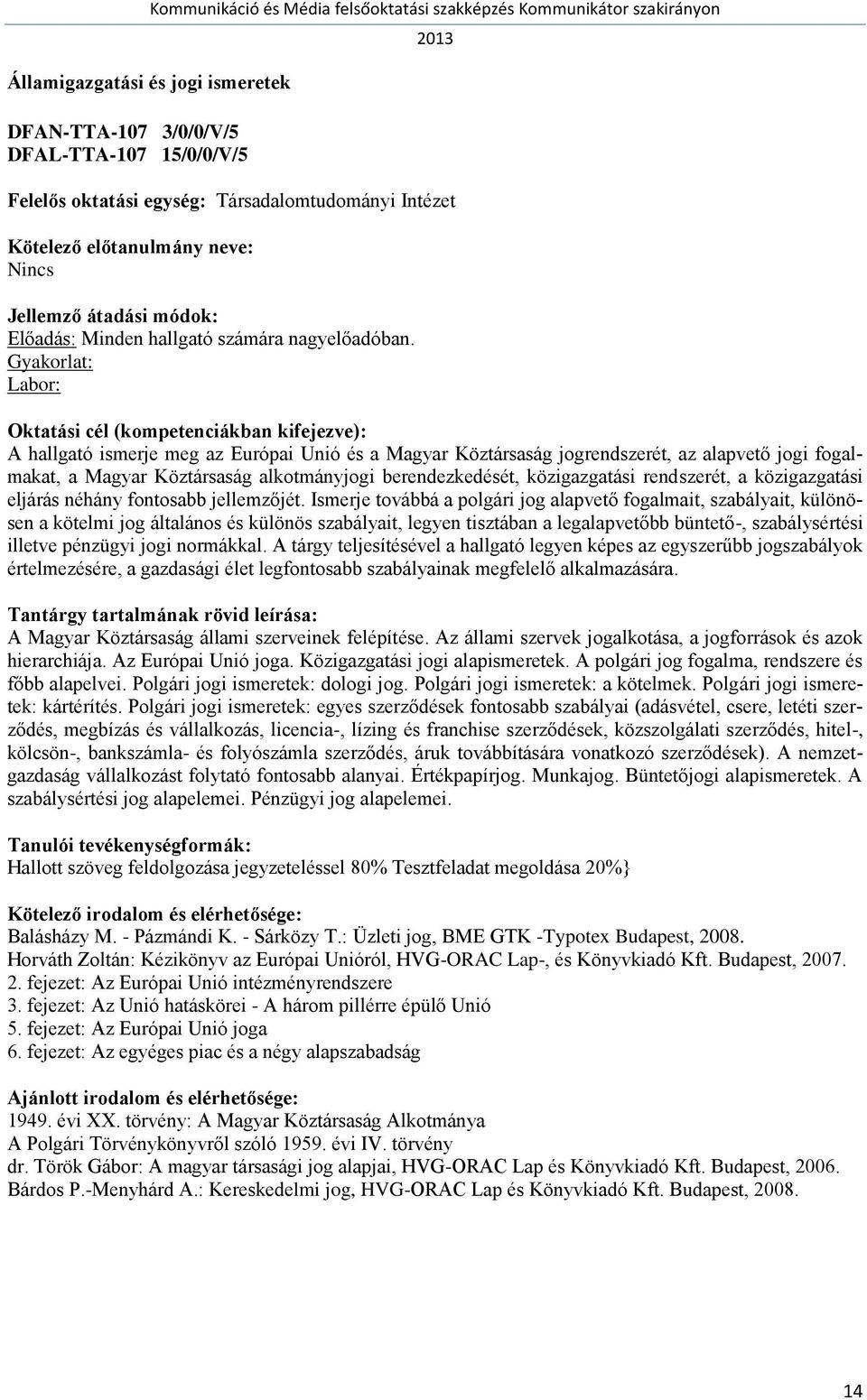 Kommunikáció és Média felsőoktatási szakképzés Kommunikátor szakirányon 2013

Államigazgatási és jogi ismeretek

DFAN-TTA-107 3/0/0/V/5
DFAL-TTA-107 15/0/0/V/5

Felelős oktatási egység: Társadalomtudományi Intézet

Kötelező előtanulmány neve:
Nincs

Jellemző átadási módok:
Előadás: Minden hallgató számára nagyelőadóban.
Gyakorlat:
Labor:

Oktatási cél (kompetenciákban kifejezve):
A hallgató ismerje meg az Európai Unió és a Magyar Köztársaság jogrendszerét, az alapvető jogi fogalmakat, a Magyar Köztársaság alkotmányjogi berendezkedését, közigazgatási rendszerét, a közigazgatási eljárás néhány fontosabb jellemzőjét. Ismerje továbbá a polgári jog alapvető fogalmait, szabályait, különösen a kötelmi jog általános és különös szabályait, legyen tisztában a legalapvetőbb büntető-, szabálysértési illetve pénzügyi jogi normákkal. A tárgy teljesítésével a hallgató legyen képes az egyszerűbb jogszabályok értelmezésére, a gazdasági élet legfontosabb szabályainak megfelelő alkalmazására.

Tantárgy tartalmának rövid leírása:
A Magyar Köztársaság állami szerveinek felépítése. Az állami szervek jogalkotása, a jogforrások és azok hierarchiája. Az Európai Unió joga. Közigazgatási jogi alapismeretek. A polgári jog fogalma, rendszere és főbb alapelvei. Polgári jogi ismeretek: dologi jog. Polgári jogi ismeretek: a kötelmek. Polgári jogi ismeretek: kártérítés. Polgári jogi ismeretek: egyes szerződések fontosabb szabályai (adásvétel, csere, letéti szerződés, megbízás és vállalkozás, licencia-, lízing és franchise szerződések, közszolgálati szerződés, hitel-, kölcsön-, bankszámla- és folyószámla szerződés, áruk továbbítására vonatkozó szerződések). A nemzetgazdaság vállalkozást folytató fontosabb alanyai. Értékpapírjog. Munkajog. Büntetőjogi alapismeretek. A szabálysértési jog alapelemei. Pénzügyi jog alapelemei.

Tanulói tevékenységformák:
Hallott szöveg feldolgozása jegyzeteléssel 80% Tesztfeladat megoldása 20%}

Kötelező irodalom és elérhetősége:
Balásházy M. - Pázmándi K. - Sárközy T.: Üzleti jog, BME GTK -Typotex Budapest, 2008.
Horváth Zoltán: Kézikönyv az Európai Unióról, HVG-ORAC Lap-, és Könyvkiadó Kft. Budapest, 2007.
2. fejezet: Az Európai Unió intézményrendszere
3. fejezet: Az Unió hatáskörei - A három pillérre épülő Unió
5. fejezet: Az Európai Unió joga
6. fejezet: Az egyéges piac és a négy alapszabadság

Ajánlott irodalom és elérhetősége:
1949. évi XX. törvény: A Magyar Köztársaság Alkotmánya
A Polgári Törvénykönyvről szóló 1959. évi IV. törvény
dr. Török Gábor: A magyar társasági jog alapjai, HVG-ORAC Lap és Könyvkiadó Kft. Budapest, 2006.
Bárdos P.-Menyhárd A.: Kereskedelmi jog, HVG-ORAC Lap és Könyvkiadó Kft. Budapest, 2008.

14